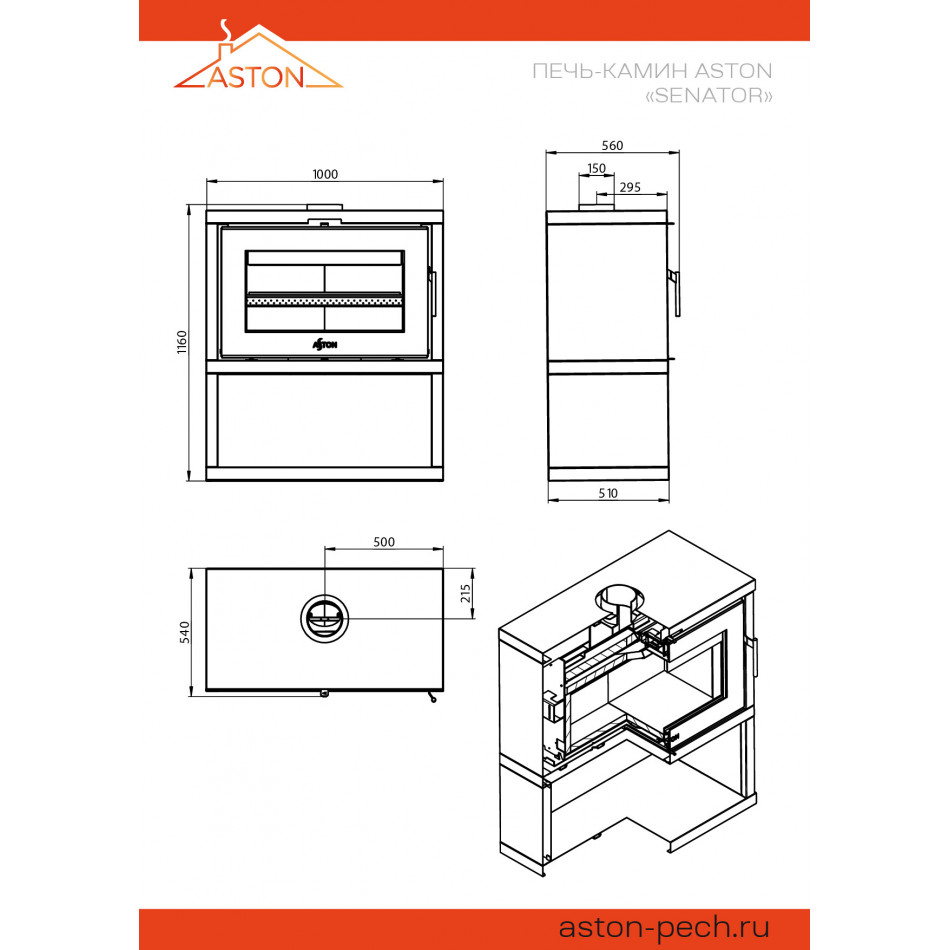 ASTON

ПЕЧЬ-КАМИН ASTON «SENATOR»

1000

1160

ASTON

560

150

295

510

500

215

540

aston-pech.ru